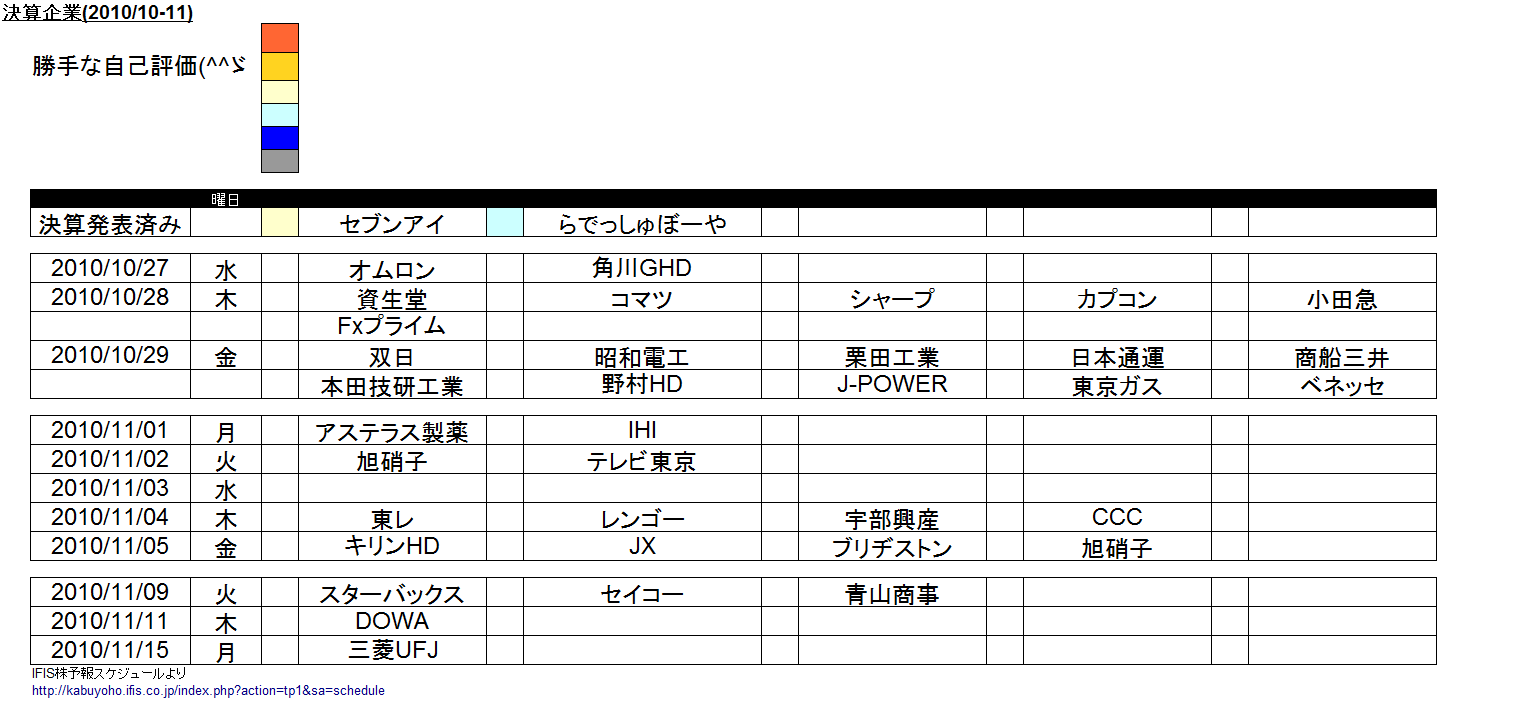 決算企業(2010/10-11)

勝手な自己評価(^^ゞ

| | 曜日 | | | | | | | | | | |
|---|---|---|---|---|---|---|---|---|---|---|---|
| 決算発表済み | | | セブンアイ | | らでっしゅぼーや | | | | | | |
| 2010/10/27 | 水 | | オムロン | | 角川GHD | | | | | | |
| 2010/10/28 | 木 | | 資生堂 | | コマツ | | シャープ | | カプコン | | 小田急 |
| | | | Fxプライム | | | | | | | | |
| 2010/10/29 | 金 | | 双日 | | 昭和電工 | | 栗田工業 | | 日本通運 | | 商船三井 |
| | | | 本田技研工業 | | 野村HD | | J-POWER | | 東京ガス | | ベネッセ |
| 2010/11/01 | 月 | | アステラス製薬 | | IHI | | | | | | |
| 2010/11/02 | 火 | | 旭硝子 | | テレビ東京 | | | | | | |
| 2010/11/03 | 水 | | | | | | | | | | |
| 2010/11/04 | 木 | | 東レ | | レンゴー | | 宇部興産 | | CCC | | |
| 2010/11/05 | 金 | | キリンHD | | JX | | ブリヂストン | | 旭硝子 | | |
| 2010/11/09 | 火 | | スターバックス | | セイコー | | 青山商事 | | | | |
| 2010/11/11 | 木 | | DOWA | | | | | | | | |
| 2010/11/15 | 月 | | 三菱UFJ | | | | | | | | |

IFIS株予報スケジュールより
http://kabuyoho.ifis.co.jp/index.php?action=tp1&sa=schedule